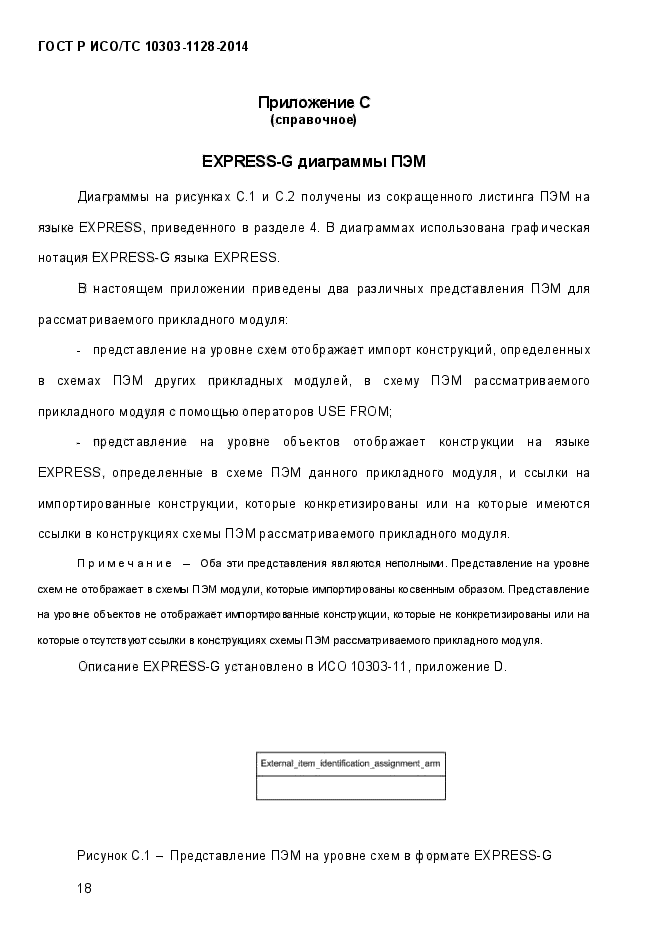 ГОСТ Р ИСО/ТС 10303-1128-2014

Приложение С
(справочное)

EXPRESS-G диаграммы ПЭМ

Диаграммы на рисунках С.1 и С.2 получены из сокращенного листинга ПЭМ на языке EXPRESS, приведенного в разделе 4. В диаграммах использована графическая нотация EXPRESS-G языка EXPRESS.

В настоящем приложении приведены два различных представления ПЭМ для рассматриваемого прикладного модуля:

- представление на уровне схем отображает импорт конструкций, определенных в схемах ПЭМ других прикладных модулей, в схему ПЭМ рассматриваемого прикладного модуля с помощью операторов USE FROM;

- представление на уровне объектов отображает конструкции на языке EXPRESS, определенные в схеме ПЭМ данного прикладного модуля, и ссылки на импортированные конструкции, которые конкретизированы или на которые имеются ссылки в конструкциях схемы ПЭМ рассматриваемого прикладного модуля.

Примечание – Оба эти представления являются неполными. Представление на уровне схем не отображает в схемы ПЭМ модули, которые импортированы косвенным образом. Представление на уровне объектов не отображает импортированные конструкции, которые не конкретизированы или на которые отсутствуют ссылки в конструкциях схемы ПЭМ рассматриваемого прикладного модуля.

Описание EXPRESS-G установлено в ИСО 10303-11, приложение D.

External_item_identification_assignment_arm

Рисунок С.1 – Представление ПЭМ на уровне схем в формате EXPRESS-G

18